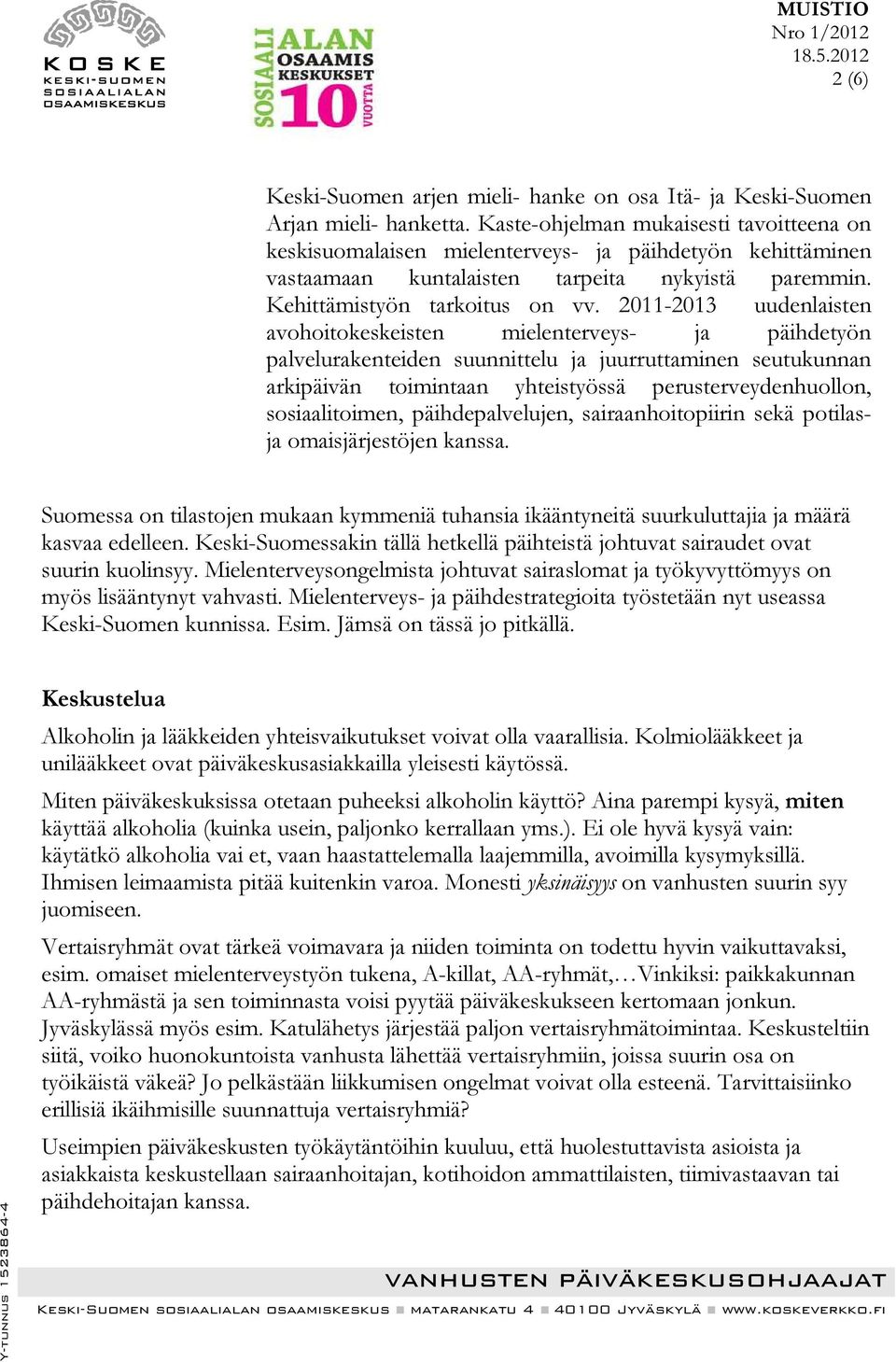 KOSKE
KESKI-SUOMEN SOSIAALIALAN OSAAMISKESKUS

SOSIAALIALAN OSAAMISKESKUKSET 10 VUOTTA

MUISTIO
Nro 1/2012
18.5.2012
2 (6)

Keski-Suomen arjen mieli- hanke on osa Itä- ja Keski-Suomen Arjan mieli- hanketta. Kaste-ohjelman mukaisesti tavoitteena on keskisuomalaisen mielenterveys- ja päihdetyön kehittäminen vastaamaan kuntalaisten tarpeita nykyistä paremmin. Kehittämistyön tarkoitus on vv. 2011-2013 uudenlaisten avohoitokeskeisten mielenterveys- ja päihdetyön palvelurakenteiden suunnittelu ja juurruttaminen seutukunnan arkipäivän toimintaan yhteistyössä perusterveydenhuollon, sosiaalitoimen, päihdepalvelujen, sairaanhoitopiirin sekä potilas- ja omaisjärjestöjen kanssa.

Suomessa on tilastojen mukaan kymmeniä tuhansia ikääntyneitä suurkuluttajia ja määrä kasvaa edelleen. Keski-Suomessakin tällä hetkellä päihteistä johtuvat sairaudet ovat suurin kuolinsyy. Mielenterveysongelmista johtuvat sairaslomat ja työkyvyttömyys on myös lisääntynyt vahvasti. Mielenterveys- ja päihdestrategioita työstetään nyt useassa Keski-Suomen kunnissa. Esim. Jämsä on tässä jo pitkällä.

Keskustelua

Alkoholin ja lääkkeiden yhteisvaikutukset voivat olla vaarallisia. Kolmiolääkkeet ja unilääkkeet ovat päiväkeskusasiakkailla yleisesti käytössä.

Miten päiväkeskuksissa otetaan puheeksi alkoholin käyttö? Aina parempi kysyä, miten käyttää alkoholia (kuinka usein, paljonko kerrallaan yms.). Ei ole hyvä kysyä vain: käytätkö alkoholia vai et, vaan haastattelemalla laajemmilla, avoimilla kysymyksillä. Ihmisen leimaamista pitää kuitenkin varoa. Monesti yksinäisyys on vanhusten suurin syy juomiseen.

Vertaisryhmät ovat tärkeä voimavara ja niiden toiminta on todettu hyvin vaikuttavaksi, esim. omaiset mielenterveystyön tukena, A-killat, AA-ryhmät,…Vinkiksi: paikkakunnan AA-ryhmästä ja sen toiminnasta voisi pyytää päiväkeskukseen kertomaan jonkun. Jyväskylässä myös esim. Katulähetys järjestää paljon vertaisryhmätoimintaa. Keskusteltiin siitä, voiko huonokuntoista vanhusta lähettää vertaisryhmiin, joissa suurin osa on työikäistä väkeä? Jo pelkästään liikkumisen ongelmat voivat olla esteenä. Tarvittaisiinko erillisiä ikäihmisille suunnattuja vertaisryhmiä?

Useimpien päiväkeskusten työkäytäntöihin kuuluu, että huolestuttavista asioista ja asiakkaista keskustellaan sairaanhoitajan, kotihoidon ammattilaisten, tiimivastaavan tai päihdehoitajan kanssa.

Y-TUNNUS 1523864-4

VANHUSTEN PÄIVÄKESKUSOHJAAJAT

KESKI-SUOMEN SOSIAALIALAN OSAAMISKESKUS ■ MATARANKATU 4 ■ 40100 JYVÄSKYLÄ ■ WWW.KOSKEVERKKO.FI